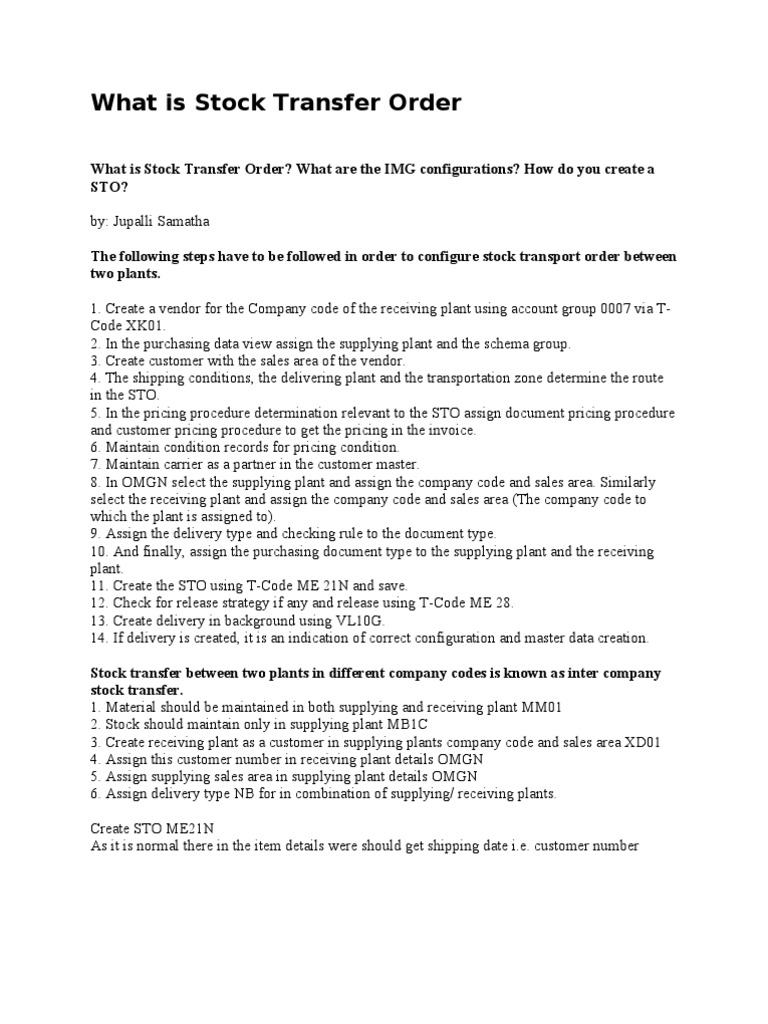 What is Stock Transfer Order

What is Stock Transfer Order? What are the IMG configurations? How do you create a STO?

by: Jupalli Samatha

The following steps have to be followed in order to configure stock transport order between two plants.

1. Create a vendor for the Company code of the receiving plant using account group 0007 via T-Code XK01.
2. In the purchasing data view assign the supplying plant and the schema group.
3. Create customer with the sales area of the vendor.
4. The shipping conditions, the delivering plant and the transportation zone determine the route in the STO.
5. In the pricing procedure determination relevant to the STO assign document pricing procedure and customer pricing procedure to get the pricing in the invoice.
6. Maintain condition records for pricing condition.
7. Maintain carrier as a partner in the customer master.
8. In OMGN select the supplying plant and assign the company code and sales area. Similarly select the receiving plant and assign the company code and sales area (The company code to which the plant is assigned to).
9. Assign the delivery type and checking rule to the document type.
10. And finally, assign the purchasing document type to the supplying plant and the receiving plant.
11. Create the STO using T-Code ME 21N and save.
12. Check for release strategy if any and release using T-Code ME 28.
13. Create delivery in background using VL10G.
14. If delivery is created, it is an indication of correct configuration and master data creation.

Stock transfer between two plants in different company codes is known as inter company stock transfer.
1. Material should be maintained in both supplying and receiving plant MM01
2. Stock should maintain only in supplying plant MB1C
3. Create receiving plant as a customer in supplying plants company code and sales area XD01
4. Assign this customer number in receiving plant details OMGN
5. Assign supplying sales area in supplying plant details OMGN
6. Assign delivery type NB for in combination of supplying/ receiving plants.

Create STO ME21N
As it is normal there in the item details were should get shipping date i.e. customer number